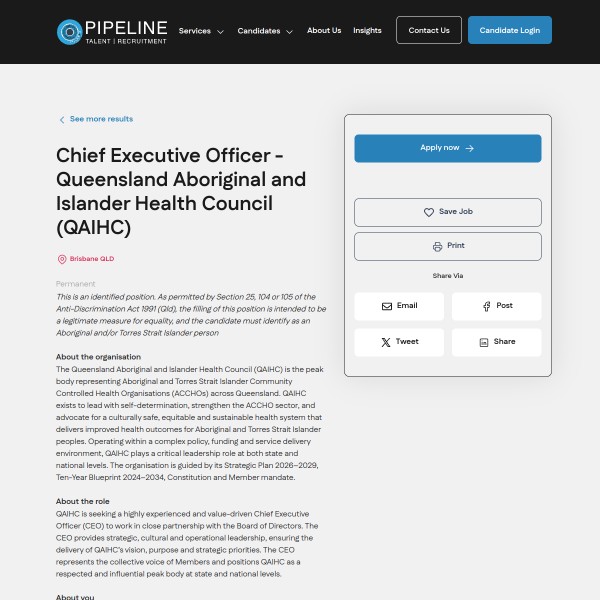 PIPELINE
TALENT | RECRUITMENT

Services Candidates About Us Insights Contact Us Candidate Login

See more results

Chief Executive Officer - Queensland Aboriginal and Islander Health Council (QAIHC)

Brisbane QLD

Permanent

This is an identified position. As permitted by Section 25, 104 or 105 of the Anti-Discrimination Act 1991 (Qld), the filling of this position is intended to be a legitimate measure for equality, and the candidate must identify as an Aboriginal and/or Torres Strait Islander person

About the organisation
The Queensland Aboriginal and Islander Health Council (QAIHC) is the peak body representing Aboriginal and Torres Strait Islander Community Controlled Health Organisations (ACCHOs) across Queensland. QAIHC exists to lead with self-determination, strengthen the ACCHO sector, and advocate for a culturally safe, equitable and sustainable health system that delivers improved health outcomes for Aboriginal and Torres Strait Islander peoples. Operating within a complex policy, funding and service delivery environment, QAIHC plays a critical leadership role at both state and national levels. The organisation is guided by its Strategic Plan 2026–2029, Ten-Year Blueprint 2024–2034, Constitution and Member mandate.

About the role
QAIHC is seeking a highly experienced and value-driven Chief Executive Officer (CEO) to work in close partnership with the Board of Directors. The CEO provides strategic, cultural and operational leadership, ensuring the delivery of QAIHC's vision, purpose and strategic priorities. The CEO represents the collective voice of Members and positions QAIHC as a respected and influential peak body at state and national levels.

About you

Apply now

Save Job

Print

Share Via

Email

Post

Tweet

Share